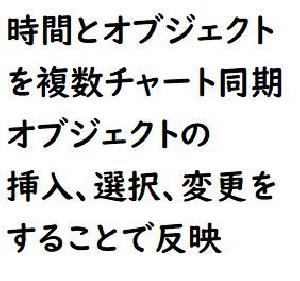 時間とオブジェクトを複数チャート同期
オブジェクトの挿入、選択、変更をすることで反映